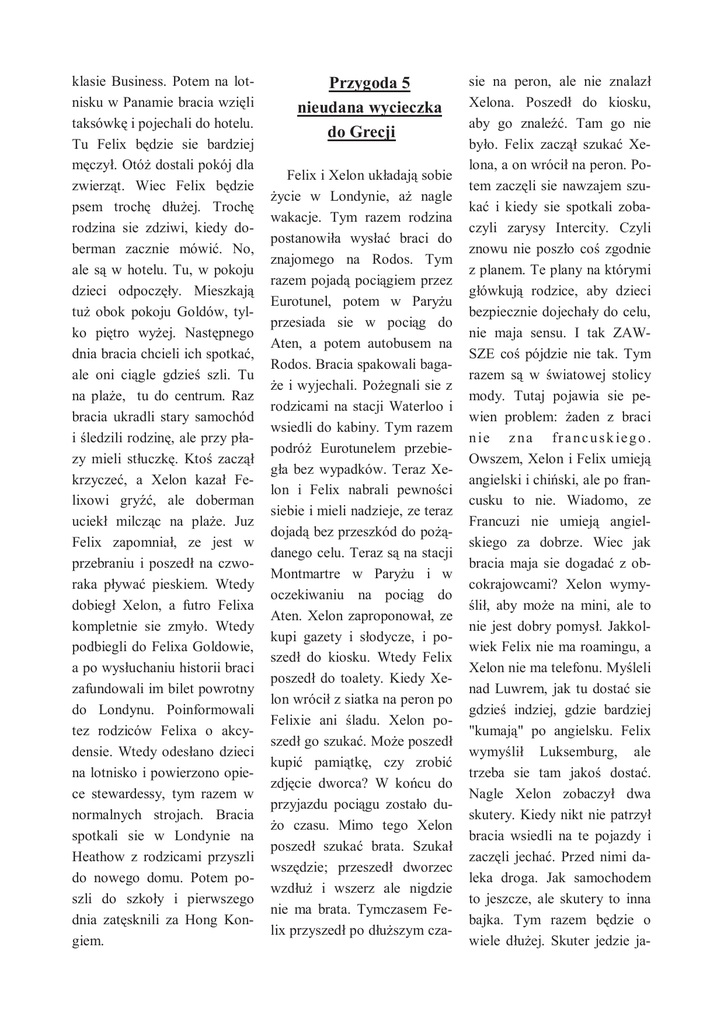 klasie Business. Potem na lotnisku w Panamie bracia wzięli taksówkę i pojechali do hotelu. Tu Felix będzie sie bardziej męczył. Otóż dostali pokój dla zwierząt. Wiec Felix będzie psem trochę dłużej. Trochę rodzina sie zdziwi, kiedy doberman zacznie mówić. No, ale są w hotelu. Tu, w pokoju dzieci odpoczęły. Mieszkają tuż obok pokoju Goldów, tylko piętro wyżej. Następnego dnia bracia chcieli ich spotkać, ale oni ciągle gdzieś szli. Tu na plaże, tu do centrum. Raz bracia ukradli stary samochód i śledzili rodzinę, ale przy płazy mieli stłuczkę. Ktoś zaczął krzyczeć, a Xelon kazał Felixowi gryźć, ale doberman uciekł milcząc na plaże. Juz Felix zapomniał, ze jest w przebraniu i poszedł na czworaka pływać pieskiem. Wtedy dobiegł Xelon, a futro Felixa kompletnie sie zmyło. Wtedy podbiegli do Felixa Goldowie, a po wysłuchaniu historii braci zafundowali im bilet powrotny do Londynu. Poinformowali tez rodziców Felixa o akcydensie. Wtedy odesłano dzieci na lotnisko i powierzono opiece stewardessy, tym razem w normalnych strojach. Bracia spotkali sie w Londynie na Heathow z rodzicami przyszli do nowego domu. Potem poszli do szkoły i pierwszego dnia zatęsknili za Hong Kongiem.

Przygoda 5
nieudana wycieczka
do Grecji

Felix i Xelon układają sobie życie w Londynie, aż nagle wakacje. Tym razem rodzina postanowiła wysłać braci do znajomego na Rodos. Tym razem pojadą pociągiem przez Eurotunel, potem w Paryżu przesiada sie w pociąg do Aten, a potem autobusem na Rodos. Bracia spakowali bagaże i wyjechali. Pożegnali sie z rodzicami na stacji Waterloo i wsiedli do kabiny. Tym razem podróż Eurotunelem przebiegła bez wypadków. Teraz Xelon i Felix nabrali pewności siebie i mieli nadzieje, ze teraz dojadą bez przeszkód do pożądanego celu. Teraz są na stacji Montmartre w Paryżu i w oczekiwaniu na pociąg do Aten. Xelon zaproponował, ze kupi gazety i słodycze, i poszedł do kiosku. Wtedy Felix poszedł do toalety. Kiedy Xelon wrócił z siatka na peron po Felixie ani śladu. Xelon poszedł go szukać. Może poszedł kupić pamiątkę, czy zrobić zdjęcie dworca? W końcu do przyjazdu pociągu zostało dużo czasu. Mimo tego Xelon poszedł szukać brata. Szukał wszędzie; przeszedł dworzec wzdłuż i wszerz ale nigdzie nie ma brata. Tymczasem Felix przyszedł po dłuższym czasie na peron, ale nie znalazł Xelona. Poszedł do kiosku, aby go znaleźć. Tam go nie było. Felix zaczął szukać Xelona, a on wrócił na peron. Potem zaczęli sie nawzajem szukać i kiedy sie spotkali zobaczyli zarysy Intercity. Czyli znowu nie poszło coś zgodnie z planem. Te plany na którymi główkują rodzice, aby dzieci bezpiecznie dojechały do celu, nie maja sensu. I tak ZAWSZE coś pójdzie nie tak. Tym razem są w światowej stolicy mody. Tutaj pojawia sie pewien problem: żaden z braci nie zna francuskiego. Owszem, Xelon i Felix umieją angielski i chiński, ale po francusku to nie. Wiadomo, ze Francuzi nie umieją angielskiego za dobrze. Wiec jak bracia maja sie dogadać z obcokrajowcami? Xelon wymyślił, aby może na mini, ale to nie jest dobry pomysł. Jakkolwiek Felix nie ma roamingu, a Xelon nie ma telefonu. Myśleli nad Luwrem, jak tu dostać sie gdzieś indziej, gdzie bardziej "kumają" po angielsku. Felix wymyślił Luksemburg, ale trzeba sie tam jakoś dostać. Nagle Xelon zobaczył dwa skutery. Kiedy nikt nie patrzył bracia wsiedli na te pojazdy i zaczęli jechać. Przed nimi daleka droga. Jak samochodem to jeszcze, ale skutery to inna bajka. Tym razem będzie o wiele dłużej. Skuter jedzie ja-